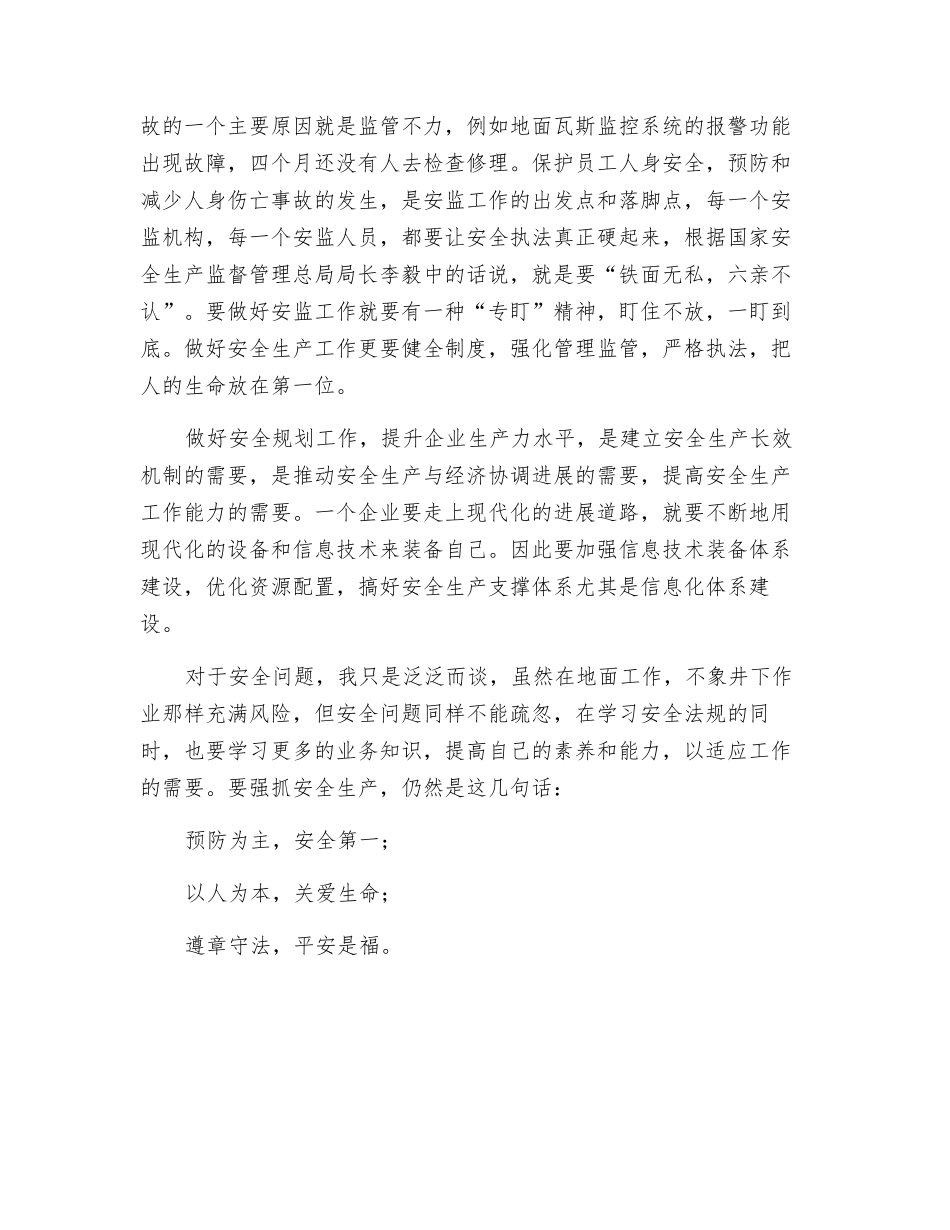 故的一个主要原因就是监管不力，例如地面瓦斯监控系统的报警功能出现故障，四个月还没有人去检查修理。保护员工人身安全，预防和减少人身伤亡事故的发生，是安监工作的出发点和落脚点，每一个安监机构，每一个安监人员，都要让安全执法真正硬起来，根据国家安全生产监督管理总局局长李毅中的话说，就是要“铁面无私，六亲不认”。要做好安监工作就要有一种“专盯”精神，盯住不放，一盯到底。做好安全生产工作更要健全制度，强化管理监管，严格执法，把人的生命放在第一位。

做好安全规划工作，提升企业生产力水平，是建立安全生产长效机制的需要，是推动安全生产与经济协调进展的需要，提高安全生产工作能力的需要。一个企业要走上现代化的进展道路，就要不断地用现代化的设备和信息技术来装备自己。因此要加强信息技术装备体系建设，优化资源配置，搞好安全生产支撑体系尤其是信息化体系建设。

对于安全问题，我只是泛泛而谈，虽然在地面工作，不象井下作业那样充满风险，但安全问题同样不能疏忽，在学习安全法规的同时，也要学习更多的业务知识，提高自己的素养和能力，以适应工作的需要。要强抓安全生产，仍然是这几句话：

预防为主，安全第一；

以人为本，关爱生命；

遵章守法，平安是福。